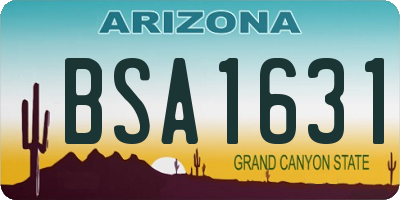 ARIZONA

BSA1631

GRAND CANYON STATE